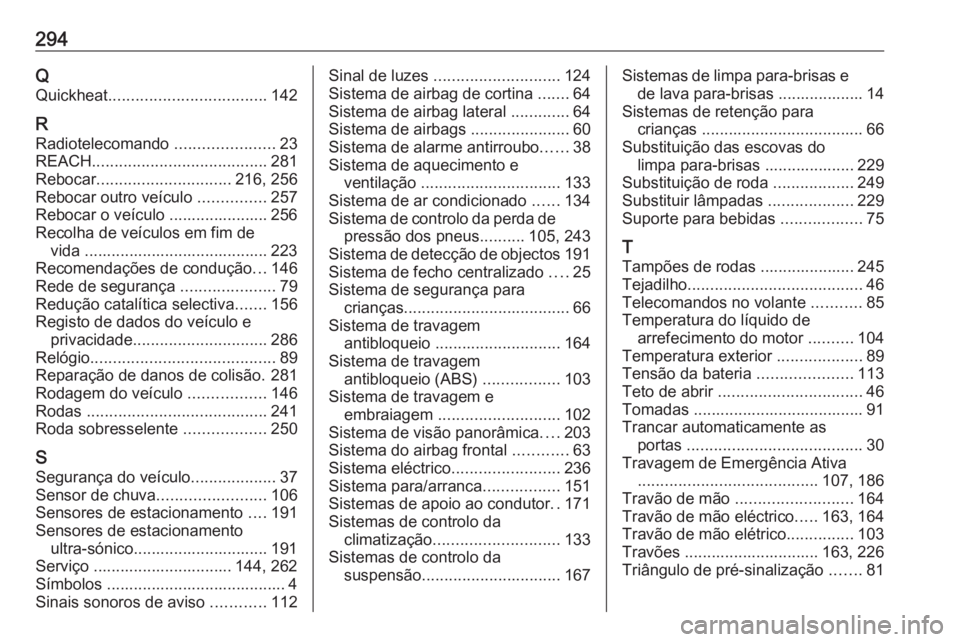 294

Q
Quickheat................................... 142

R
Radiotelecomando ...................... 23
REACH....................................... 281
Rebocar.............................. 216, 256
Rebocar outro veículo ............... 257
Rebocar o veículo ...................... 256
Recolha de veículos em fim de vida ......................................... 223
Recomendações de condução... 146
Rede de segurança ..................... 79
Redução catalítica selectiva....... 156
Registo de dados do veículo e privacidade.............................. 286
Relógio......................................... 89
Reparação de danos de colisão. 281
Rodagem do veículo ................. 146
Rodas ........................................ 241
Roda sobresselente .................. 250

S
Segurança do veículo................... 37
Sensor de chuva........................ 106
Sensores de estacionamento .... 191
Sensores de estacionamento ultra-sónico.............................. 191
Serviço ............................... 144, 262
Símbolos ........................................ 4
Sinais sonoros de aviso ............ 112

Sinal de luzes ............................ 124
Sistema de airbag de cortina ....... 64
Sistema de airbag lateral ............. 64
Sistema de airbags ...................... 60
Sistema de alarme antirroubo...... 38
Sistema de aquecimento e ventilação ............................... 133
Sistema de ar condicionado ...... 134
Sistema de controlo da perda de pressão dos pneus.......... 105, 243
Sistema de detecção de objectos 191
Sistema de fecho centralizado .... 25
Sistema de segurança para crianças..................................... 66
Sistema de travagem antibloqueio ............................ 164
Sistema de travagem antibloqueio (ABS) ................. 103
Sistema de travagem e embraiagem ........................... 102
Sistema de visão panorâmica.... 203
Sistema do airbag frontal ............ 63
Sistema eléctrico........................ 236
Sistema para/arranca................. 151
Sistemas de apoio ao condutor. . 171
Sistemas de controlo da climatização............................ 133
Sistemas de controlo da suspensão............................... 167

Sistemas de limpa para-brisas e de lava para-brisas ................... 14
Sistemas de retenção para crianças .................................... 66
Substituição das escovas do limpa para-brisas .................... 229
Substituição de roda .................. 249
Substituir lâmpadas ................... 229
Suporte para bebidas .................. 75

T
Tampões de rodas ..................... 245
Tejadilho....................................... 46
Telecomandos no volante ........... 85
Temperatura do líquido de arrefecimento do motor .......... 104
Temperatura exterior ................... 89
Tensão da bateria ..................... 113
Teto de abrir ................................ 46
Tomadas ...................................... 91
Trancar automaticamente as portas ....................................... 30
Travagem de Emergência Ativa ......................................... 107, 186
Travão de mão .......................... 164
Travão de mão eléctrico..... 163, 164
Travão de mão elétrico............... 103
Travões .............................. 163, 226
Triângulo de pré-sinalização ....... 81

carmanualsonline.info